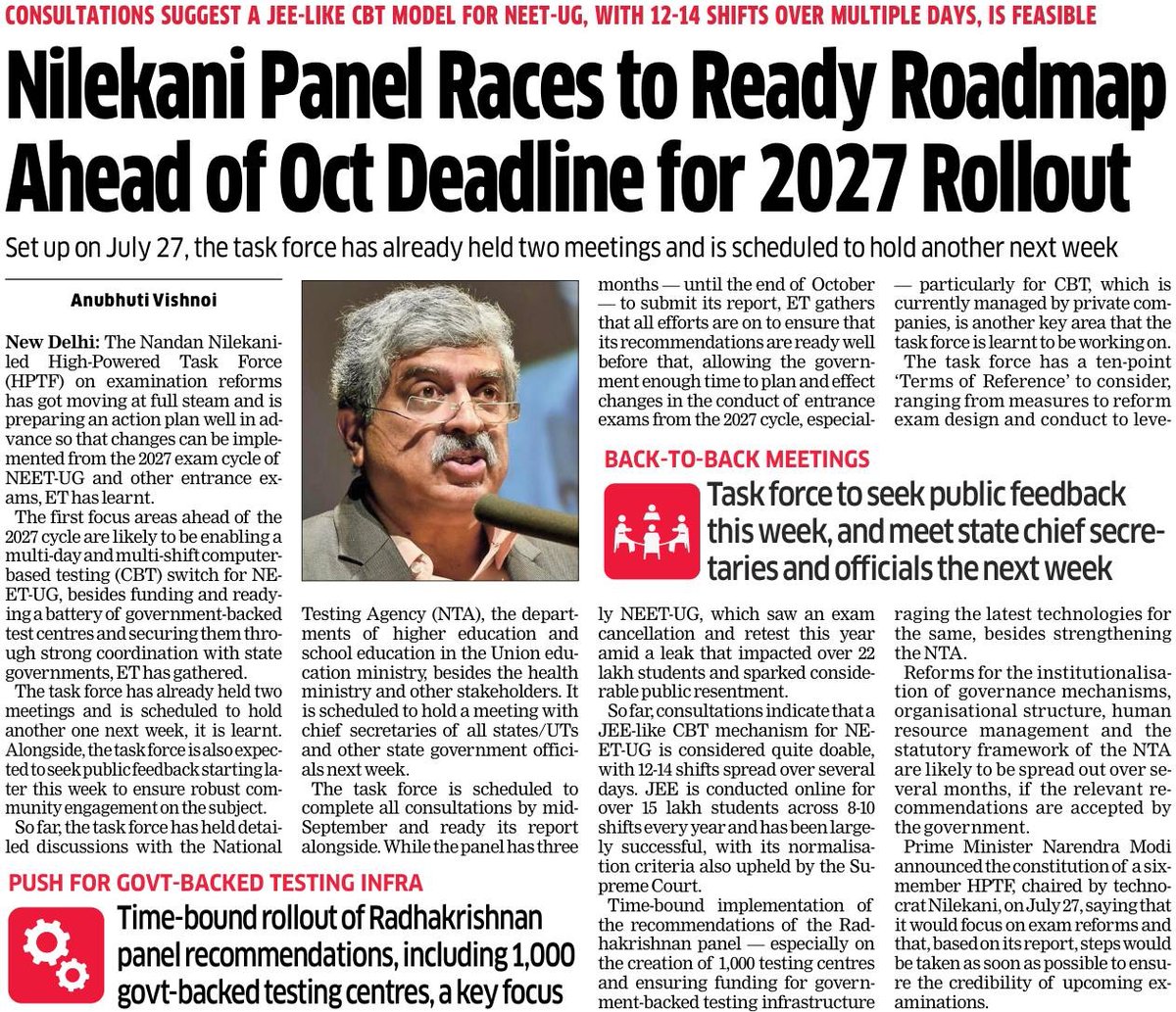 CONSULTATIONS SUGGEST A JEE-LIKE CBT MODEL FOR NEET-UG, WITH 12-14 SHIFTS OVER MULTIPLE DAYS, IS FEASIBLE

Nilekani Panel Races to Ready Roadmap Ahead of Oct Deadline for 2027 Rollout

Set up on July 27, the task force has already held two meetings and is scheduled to hold another next week

Anubhuti Vishnoi

New Delhi: The Nandan Nilekani-led High-Powered Task Force (HPTF) on examination reforms has got moving at full steam and is preparing an action plan well in advance so that changes can be implemented from the 2027 exam cycle of NEET-UG and other entrance exams, ET has learnt.

The first focus areas ahead of the 2027 cycle are likely to be enabling a multi-day and multi-shift computer-based testing (CBT) switch for NEET-UG, besides funding and readying a battery of government-backed test centres and securing them through strong coordination with state governments, ET has gathered.

The task force has already held two meetings and is scheduled to hold another one next week, it is learnt. Alongside, the task force is also expected to seek public feedback starting later this week to ensure robust community engagement on the subject.

So far, the task force has held detailed discussions with the National Testing Agency (NTA), the departments of higher education and school education in the Union education ministry, besides the health ministry and other stakeholders. It is scheduled to hold a meeting with chief secretaries of all states/UTs and other state government officials next week.

The task force is scheduled to complete all consultations by mid-September and ready its report alongside. While the panel has three months — until the end of October — to submit its report, ET gathers that all efforts are on to ensure that its recommendations are ready well before that, allowing the government enough time to plan and effect changes in the conduct of entrance exams from the 2027 cycle, especially NEET-UG, which saw an exam cancellation and retest this year amid a leak that impacted over 22 lakh students and sparked considerable public resentment.

So far, consultations indicate that a JEE-like CBT mechanism for NEET-UG is considered quite doable, with 12-14 shifts spread over several days. JEE is conducted online for over 15 lakh students across 8-10 shifts every year and has been largely successful, with its normalisation criteria also upheld by the Supreme Court.

Time-bound implementation of the recommendations of the Radhakrishnan panel — especially on the creation of 1,000 testing centres and ensuring funding for government-backed testing infrastructure — particularly for CBT, which is currently managed by private companies, is another key area that the task force is learnt to be working on.

The task force has a ten-point 'Terms of Reference' to consider, ranging from measures to reform exam design and conduct to leveraging the latest technologies for the same, besides strengthening the NTA.

Reforms for the institutionalisation of governance mechanisms, organisational structure, human resource management and the statutory framework of the NTA are likely to be spread out over several months, if the relevant recommendations are accepted by the government.

Prime Minister Narendra Modi announced the constitution of a six-member HPTF, chaired by technocrat Nilekani, on July 27, saying that it would focus on exam reforms and that, based on its report, steps would be taken as soon as possible to ensure the credibility of upcoming examinations.

BACK-TO-BACK MEETINGS

Task force to seek public feedback this week, and meet state chief secretaries and officials the next week

PUSH FOR GOVT-BACKED TESTING INFRA

Time-bound rollout of Radhakrishnan panel recommendations, including 1,000 govt-backed testing centres, a key focus